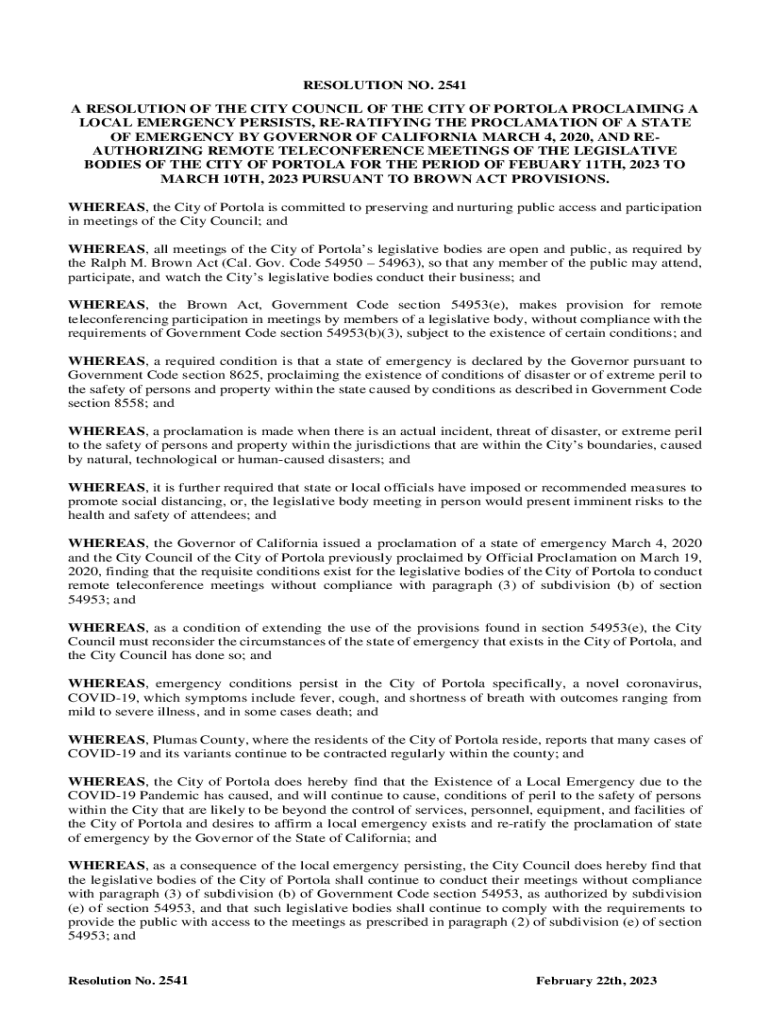 RESOLUTION NO. 2541

A RESOLUTION OF THE CITY COUNCIL OF THE CITY OF PORTOLA PROCLAIMING A LOCAL EMERGENCY PERSISTS, RE-RATIFYING THE PROCLAMATION OF A STATE OF EMERGENCY BY GOVERNOR OF CALIFORNIA MARCH 4, 2020, AND RE-AUTHORIZING REMOTE TELECONFERENCE MEETINGS OF THE LEGISLATIVE BODIES OF THE CITY OF PORTOLA FOR THE PERIOD OF FEBUARY 11TH, 2023 TO MARCH 10TH, 2023 PURSUANT TO BROWN ACT PROVISIONS.

WHEREAS, the City of Portola is committed to preserving and nurturing public access and participation in meetings of the City Council; and

WHEREAS, all meetings of the City of Portola's legislative bodies are open and public, as required by the Ralph M. Brown Act (Cal. Gov. Code 54950 – 54963), so that any member of the public may attend, participate, and watch the City's legislative bodies conduct their business; and

WHEREAS, the Brown Act, Government Code section 54953(e), makes provision for remote teleconferencing participation in meetings by members of a legislative body, without compliance with the requirements of Government Code section 54953(b)(3), subject to the existence of certain conditions; and

WHEREAS, a required condition is that a state of emergency is declared by the Governor pursuant to Government Code section 8625, proclaiming the existence of conditions of disaster or of extreme peril to the safety of persons and property within the state caused by conditions as described in Government Code section 8558; and

WHEREAS, a proclamation is made when there is an actual incident, threat of disaster, or extreme peril to the safety of persons and property within the jurisdictions that are within the City's boundaries, caused by natural, technological or human-caused disasters; and

WHEREAS, it is further required that state or local officials have imposed or recommended measures to promote social distancing, or, the legislative body meeting in person would present imminent risks to the health and safety of attendees; and

WHEREAS, the Governor of California issued a proclamation of a state of emergency March 4, 2020 and the City Council of the City of Portola previously proclaimed by Official Proclamation on March 19, 2020, finding that the requisite conditions exist for the legislative bodies of the City of Portola to conduct remote teleconference meetings without compliance with paragraph (3) of subdivision (b) of section 54953; and

WHEREAS, as a condition of extending the use of the provisions found in section 54953(e), the City Council must reconsider the circumstances of the state of emergency that exists in the City of Portola, and the City Council has done so; and

WHEREAS, emergency conditions persist in the City of Portola specifically, a novel coronavirus, COVID-19, which symptoms include fever, cough, and shortness of breath with outcomes ranging from mild to severe illness, and in some cases death; and

WHEREAS, Plumas County, where the residents of the City of Portola reside, reports that many cases of COVID-19 and its variants continue to be contracted regularly within the county; and

WHEREAS, the City of Portola does hereby find that the Existence of a Local Emergency due to the COVID-19 Pandemic has caused, and will continue to cause, conditions of peril to the safety of persons within the City that are likely to be beyond the control of services, personnel, equipment, and facilities of the City of Portola and desires to affirm a local emergency exists and re-ratify the proclamation of state of emergency by the Governor of the State of California; and

WHEREAS, as a consequence of the local emergency persisting, the City Council does hereby find that the legislative bodies of the City of Portola shall continue to conduct their meetings without compliance with paragraph (3) of subdivision (b) of Government Code section 54953, as authorized by subdivision (e) of section 54953, and that such legislative bodies shall continue to comply with the requirements to provide the public with access to the meetings as prescribed in paragraph (2) of subdivision (e) of section 54953; and

Resolution No. 2541 February 22th, 2023